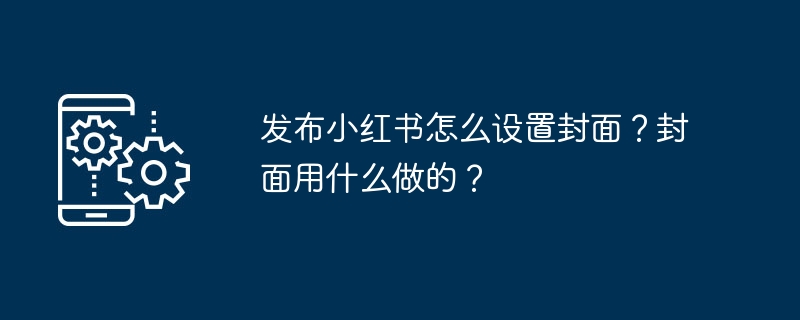 发布小红书怎么设置封面？封面用什么做的？